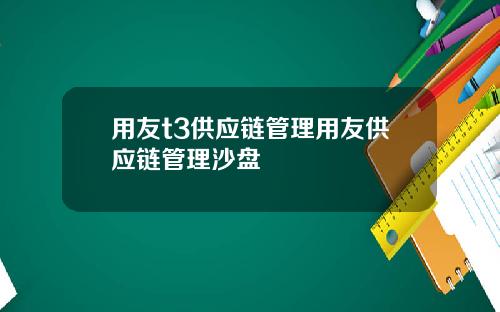 用友t3供应链管理用友供应链管理沙盘